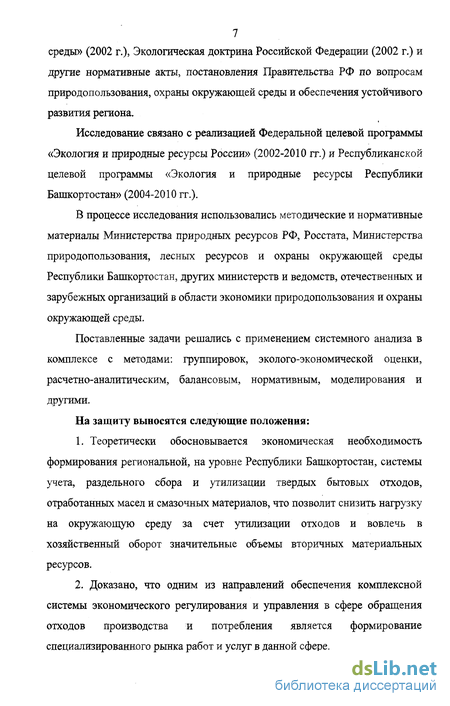 7

среды» (2002 г.), Экологическая доктрина Российской Федерации (2002 г.) и другие нормативные акты, постановления Правительства РФ по вопросам природопользования, охраны окружающей среды и обеспечения устойчивого развития региона.

Исследование связано с реализацией Федеральной целевой программы «Экология и природные ресурсы России» (2002-2010 гг.) и Республиканской целевой программы «Экология и природные ресурсы Республики Башкортостан» (2004-2010 гг.).

В процессе исследования использовались методические и нормативные материалы Министерства природных ресурсов РФ, Росстата, Министерства природопользования, лесных ресурсов и охраны окружающей среды Республики Башкортостан, других министерств и ведомств, отечественных и зарубежных организаций в области экономики природопользования и охраны окружающей среды.

Поставленные задачи решались с применением системного анализа в комплексе с методами: группировок, эколого-экономической оценки, расчетно-аналитическим, балансовым, нормативным, моделирования и другими.

На защиту выносятся следующие положения:

1. Теоретически обосновывается экономическая необходимость формирования региональной, на уровне Республики Башкортостан, системы учета, раздельного сбора и утилизации твердых бытовых отходов, отработанных масел и смазочных материалов, что позволит снизить нагрузку на окружающую среду за счет утилизации отходов и вовлечь в хозяйственный оборот значительные объемы вторичных материальных ресурсов.

2. Доказано, что одним из направлений обеспечения комплексной системы экономического регулирования и управления в сфере обращения отходов производства и потребления является формирование специализированного рынка работ и услуг в данной сфере.

dsLib.net
библиотека диссертаций